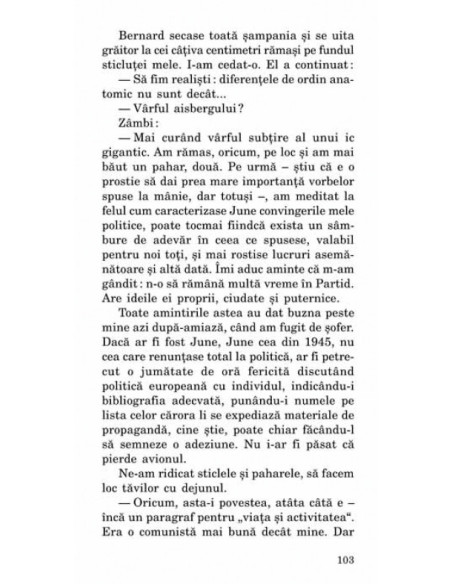 Bernard secase toată șampania și se uita grăitor la cei câțiva centimetri rămași pe fundul sticluței mele. I-am cedat-o. El a continuat:

— Să fim realiști: diferențele de ordin anatomic nu sunt decât...

— Vârful aisbergului?

Zâmbi:

— Mai curând vârful subțire al unui ic gigantic. Am rămas, oricum, pe loc și am mai băut un pahar, două. Pe urmă – știu că e o prostie să dai prea mare importanță vorbelor spuse la mânie, dar totuși –, am meditat la felul cum caracterizase June convingerile mele politice, poate tocmai fiindcă exista un sâmbure de adevăr în ceea ce spusese, valabil pentru noi toți, și mai rostise lucruri asemănătoare și altă dată. Îmi aduc aminte că m-am gândit: n-o să rămână multă vreme în Partid. Are ideile ei proprii, ciudate și puternice.

Toate amintirile astea au dat buzna peste mine azi după-amiază, când am fugit de șofer. Dacă ar fi fost June, June cea din 1945, nu cea care renunțase total la politică, ar fi petrecut o jumătate de oră fericită discutând politică europeană cu individul, indicându-i bibliografia adecvată, punându-i numele pe lista celor cărora li se expediază materiale de propagandă, cine știe, poate chiar făcându-l să semneze o adeziune. Nu i-ar fi păsat că pierde avionul.

Ne-am ridicat sticlele și paharele, să facem loc tăvilor cu dejunul.

— Oricum, asta-i povestea, atâta câtă e – încă un paragraf pentru „viața și activitatea". Era o comunistă mai bună decât mine. Dar

103